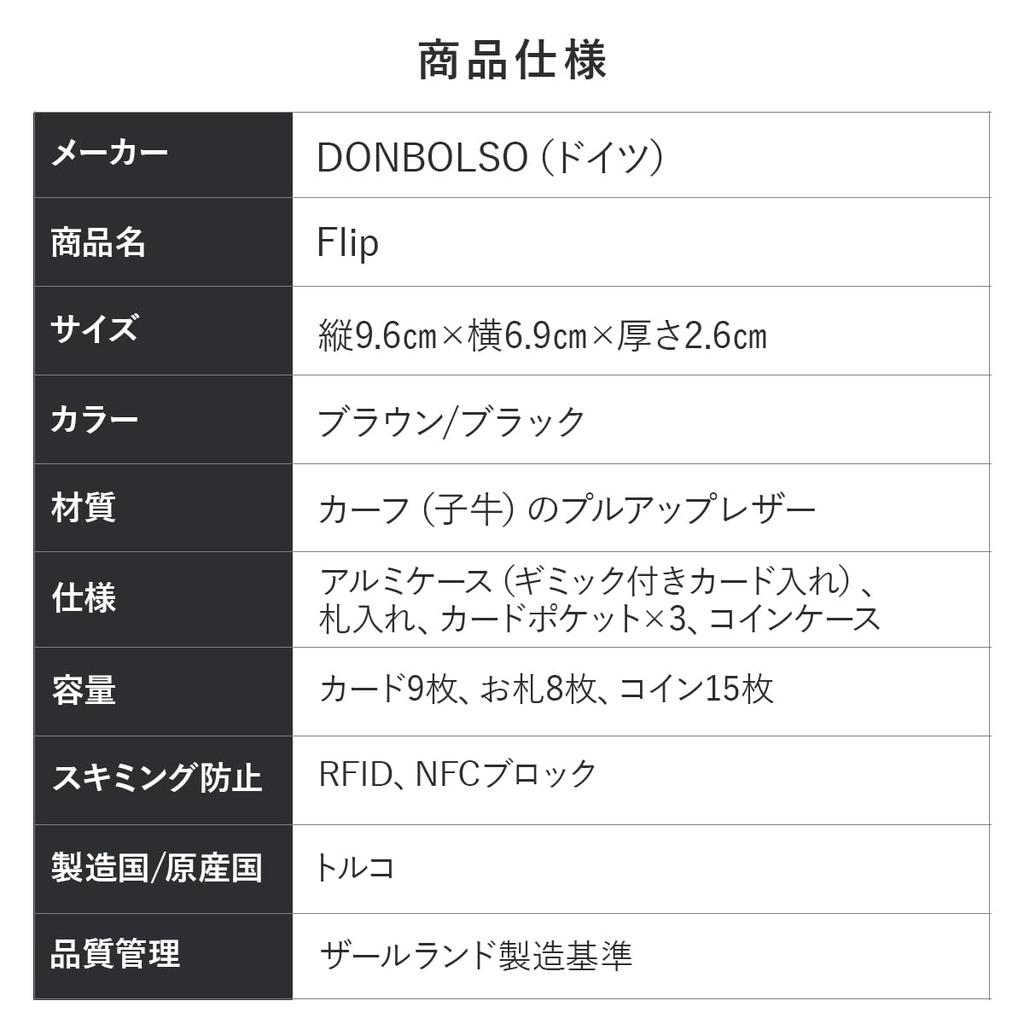 商品仕様

| メーカー | DONBOLSO（ドイツ） |
|---|---|
| 商品名 | Flip |
| サイズ | 縦9.6㎝×横6.9㎝×厚さ2.6㎝ |
| カラー | ブラウン/ブラック |
| 材質 | カーフ（子牛）のプルアップレザー |
| 仕様 | アルミケース（ギミック付きカード入れ）、札入れ、カードポケット×3、コインケース |
| 容量 | カード9枚、お札8枚、コイン15枚 |
| スキミング防止 | RFID、NFCブロック |
| 製造国/原産国 | トルコ |
| 品質管理 | ザールランド製造基準 |